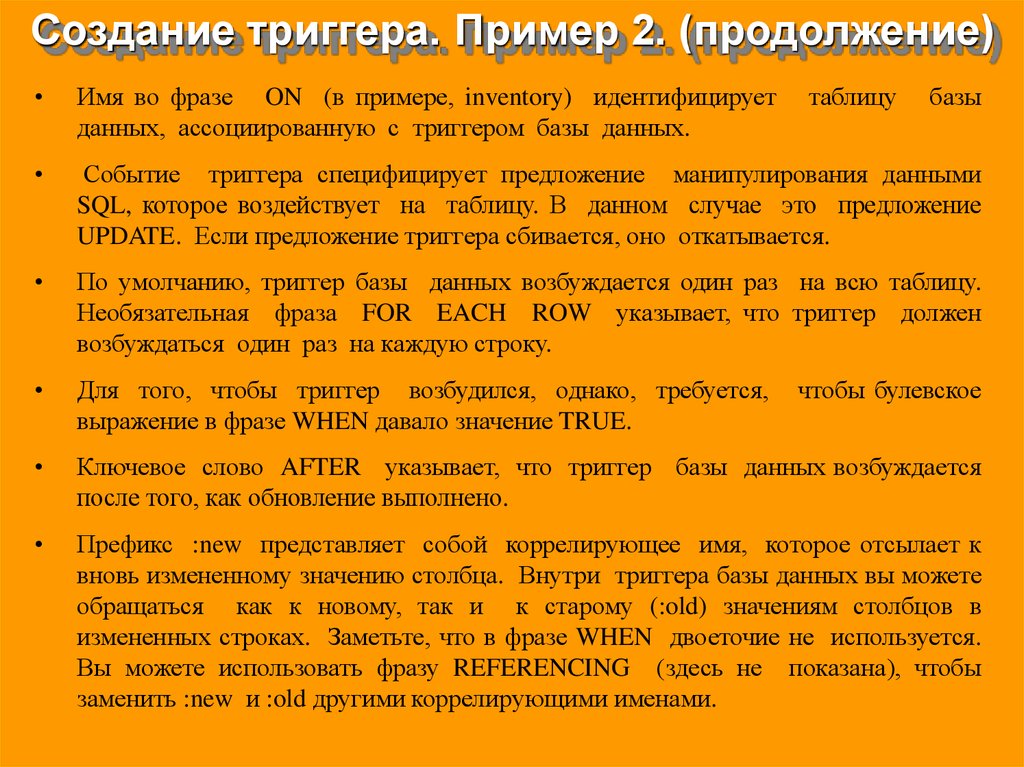 Создание триггера. Пример 2. (продолжение)

• Имя во фразе ON (в примере, inventory) идентифицирует таблицу базы данных, ассоциированную с триггером базы данных.

• Событие триггера специфицирует предложение манипулирования данными SQL, которое воздействует на таблицу. В данном случае это предложение UPDATE. Если предложение триггера сбивается, оно откатывается.

• По умолчанию, триггер базы данных возбуждается один раз на всю таблицу. Необязательная фраза FOR EACH ROW указывает, что триггер должен возбуждаться один раз на каждую строку.

• Для того, чтобы триггер возбудился, однако, требуется, чтобы булевское выражение в фразе WHEN давало значение TRUE.

• Ключевое слово AFTER указывает, что триггер базы данных возбуждается после того, как обновление выполнено.

• Префикс :new представляет собой коррелирующее имя, которое отсылает к вновь измененному значению столбца. Внутри триггера базы данных вы можете обращаться как к новому, так и к старому (:old) значениям столбцов в измененных строках. Заметьте, что в фразе WHEN двоеточие не используется. Вы можете использовать фразу REFERENCING (здесь не показана), чтобы заменить :new и :old другими коррелирующими именами.